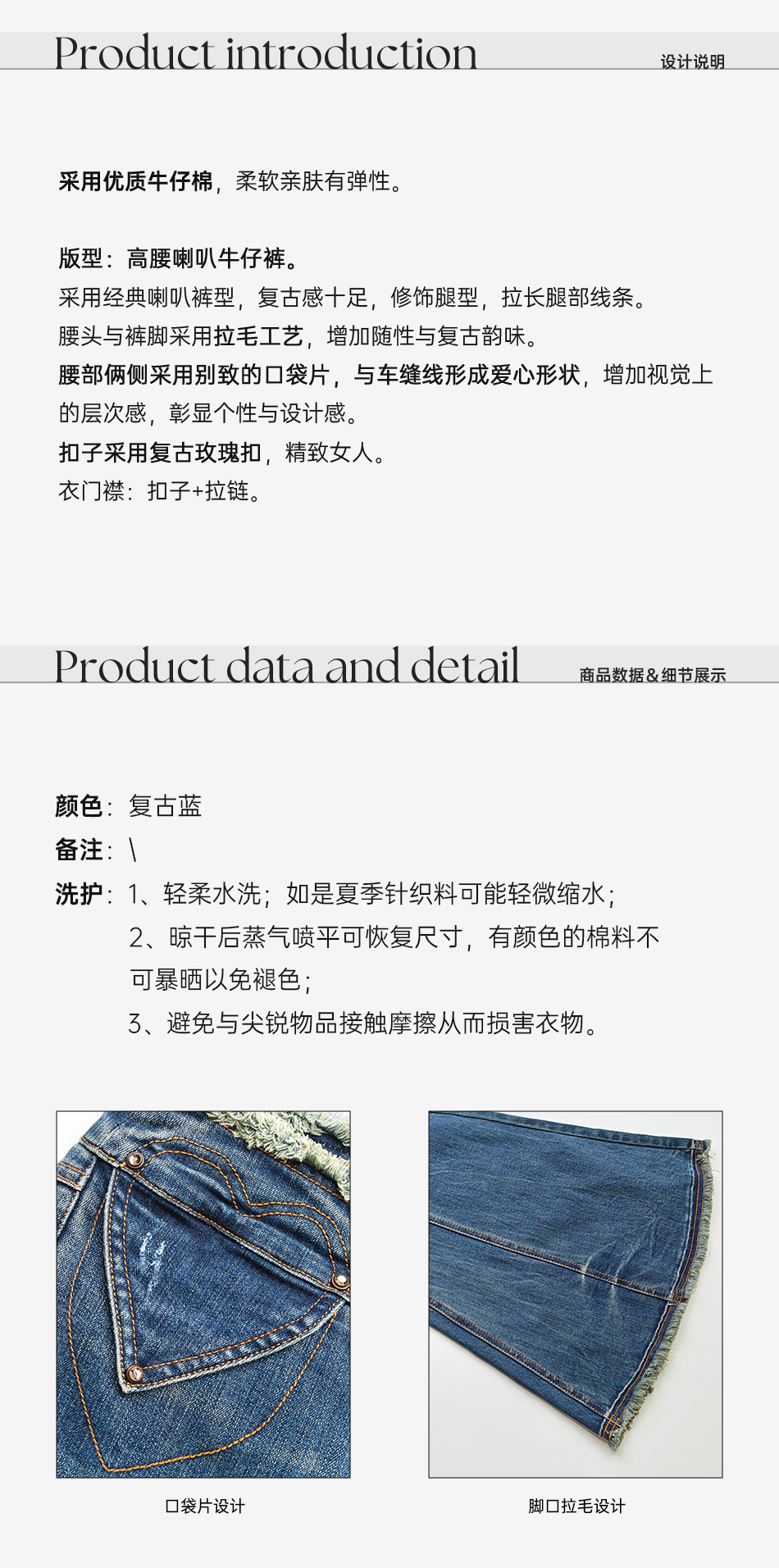 Product introduction
设计说明

采用优质牛仔棉，柔软亲肤有弹性。

版型：高腰喇叭牛仔裤。
采用经典喇叭裤型，复古感十足，修饰腿型，拉长腿部线条。
腰头与裤脚采用拉毛工艺，增加随性与复古韵味。
腰部俩侧采用别致的口袋片，与车缝线形成爱心形状，增加视觉上的层次感，彰显个性与设计感。
扣子采用复古玫瑰扣，精致女人。
衣门襟：扣子+拉链。

Product data and detail
商品数据&细节展示

颜色：复古蓝
备注：\
洗护：1、轻柔水洗；如是夏季针织料可能轻微缩水；
2、晾干后蒸气喷平可恢复尺寸，有颜色的棉料不可暴晒以免褪色；
3、避免与尖锐物品接触摩擦从而损害衣物。

口袋片设计

脚口拉毛设计